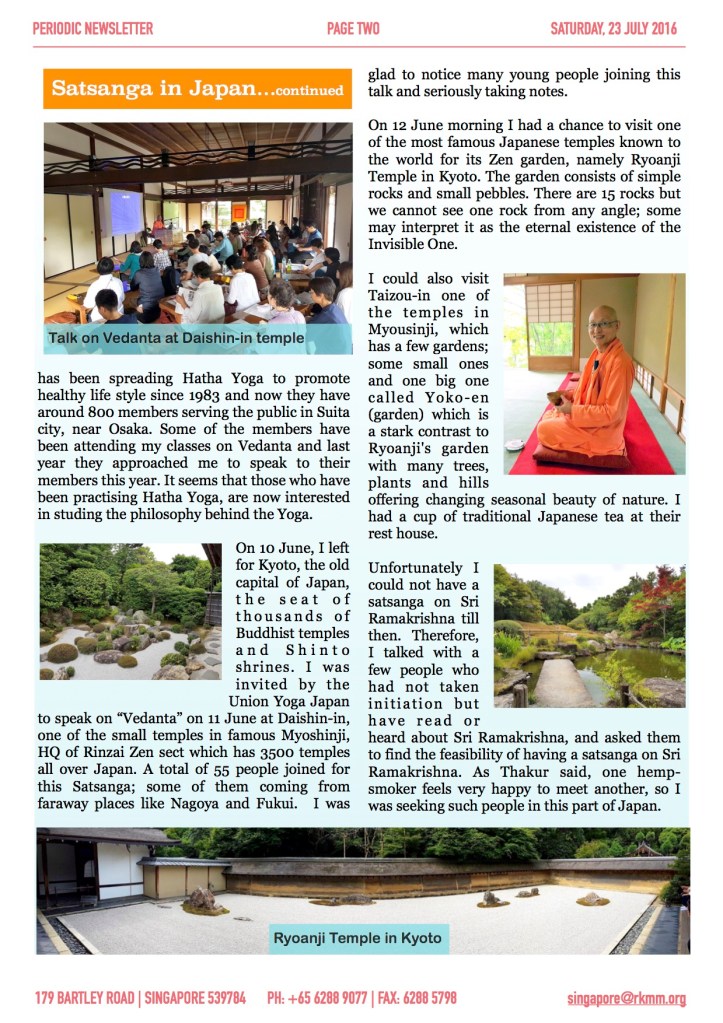 PERIODIC NEWSLETTER PAGE TWO SATURDAY, 23 JULY 2016

Satsanga in Japan…continued

Talk on Vedanta at Daishin-in temple

has been spreading Hatha Yoga to promote healthy life style since 1983 and now they have around 800 members serving the public in Suita city, near Osaka. Some of the members have been attending my classes on Vedanta and last year they approached me to speak to their members this year. It seems that those who have been practising Hatha Yoga, are now interested in studing the philosophy behind the Yoga.

On 10 June, I left for Kyoto, the old capital of Japan, the seat of thousands of Buddhist temples and Shinto shrines. I was invited by the Union Yoga Japan to speak on “Vedanta” on 11 June at Daishin-in, one of the small temples in famous Myoshinji, HQ of Rinzai Zen sect which has 3500 temples all over Japan. A total of 55 people joined for this Satsanga; some of them coming from faraway places like Nagoya and Fukui. I was glad to notice many young people joining this talk and seriously taking notes.

On 12 June morning I had a chance to visit one of the most famous Japanese temples known to the world for its Zen garden, namely Ryoanji Temple in Kyoto. The garden consists of simple rocks and small pebbles. There are 15 rocks but we cannot see one rock from any angle; some may interpret it as the eternal existence of the Invisible One.

I could also visit Taizou-in one of the temples in Myousinji, which has a few gardens; some small ones and one big one called Yoko-en (garden) which is a stark contrast to Ryoanji's garden with many trees, plants and hills offering changing seasonal beauty of nature. I had a cup of traditional Japanese tea at their rest house.

Unfortunately I could not have a satsanga on Sri Ramakrishna till then. Therefore, I talked with a few people who had not taken initiation but have read or heard about Sri Ramakrishna, and asked them to find the feasibility of having a satsanga on Sri Ramakrishna. As Thakur said, one hemp-smoker feels very happy to meet another, so I was seeking such people in this part of Japan.

Ryoanji Temple in Kyoto

179 BARTLEY ROAD | SINGAPORE 539784 PH: +65 6288 9077 | FAX: 6288 5798 singapore@rkmm.org